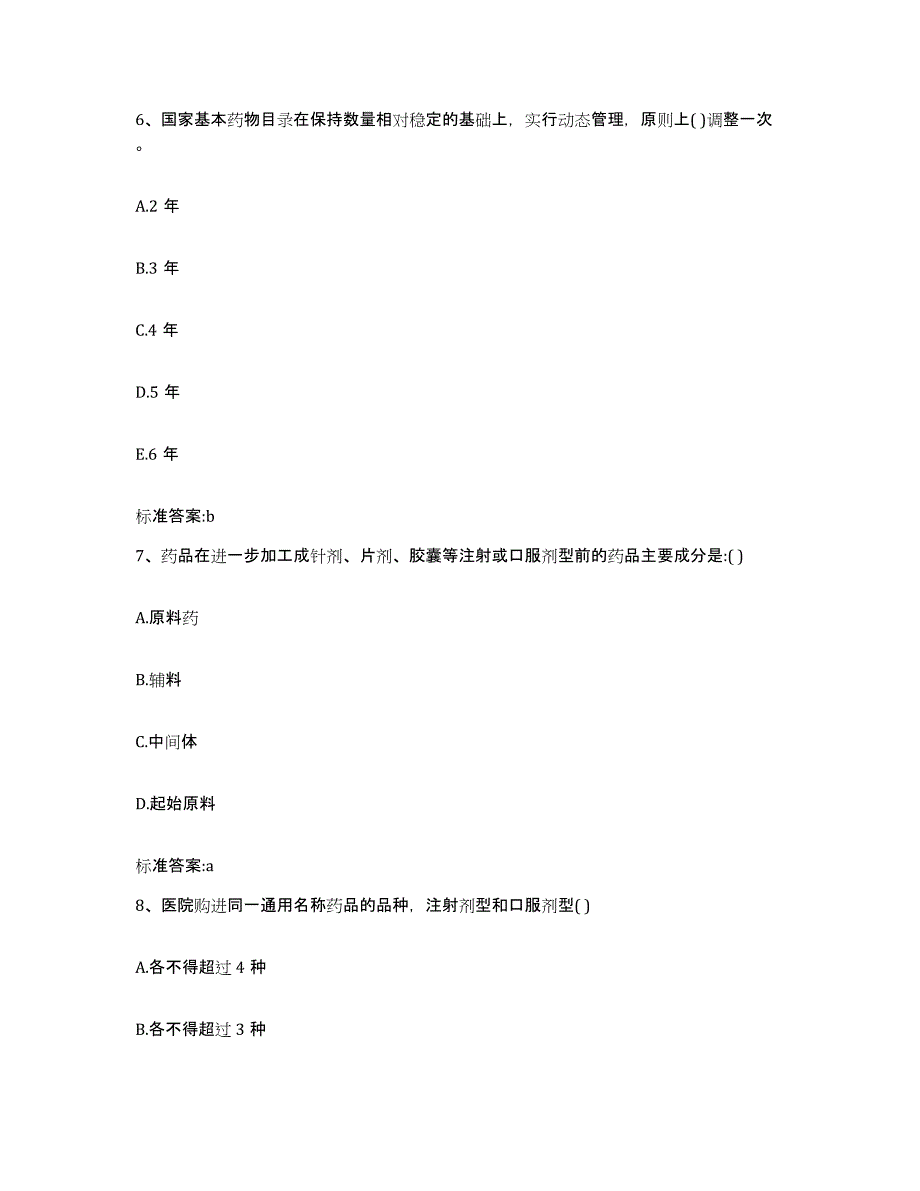 6、国家基本药物目录在保持数量相对稳定的基础上，实行动态管理，原则上( )调整一次。

A.2 年

B.3 年

C.4 年

D.5 年

E.6 年

标准答案:b

7、药品在进一步加工成针剂、片剂、胶囊等注射或口服剂型前的药品主要成分是:( )

A.原料药

B.辅料

C.中间体

D.起始原料

标准答案:a

8、医院购进同一通用名称药品的品种，注射剂型和口服剂型( )

A.各不得超过 4 种

B.各不得超过 3 种